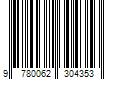 9 780062 304353